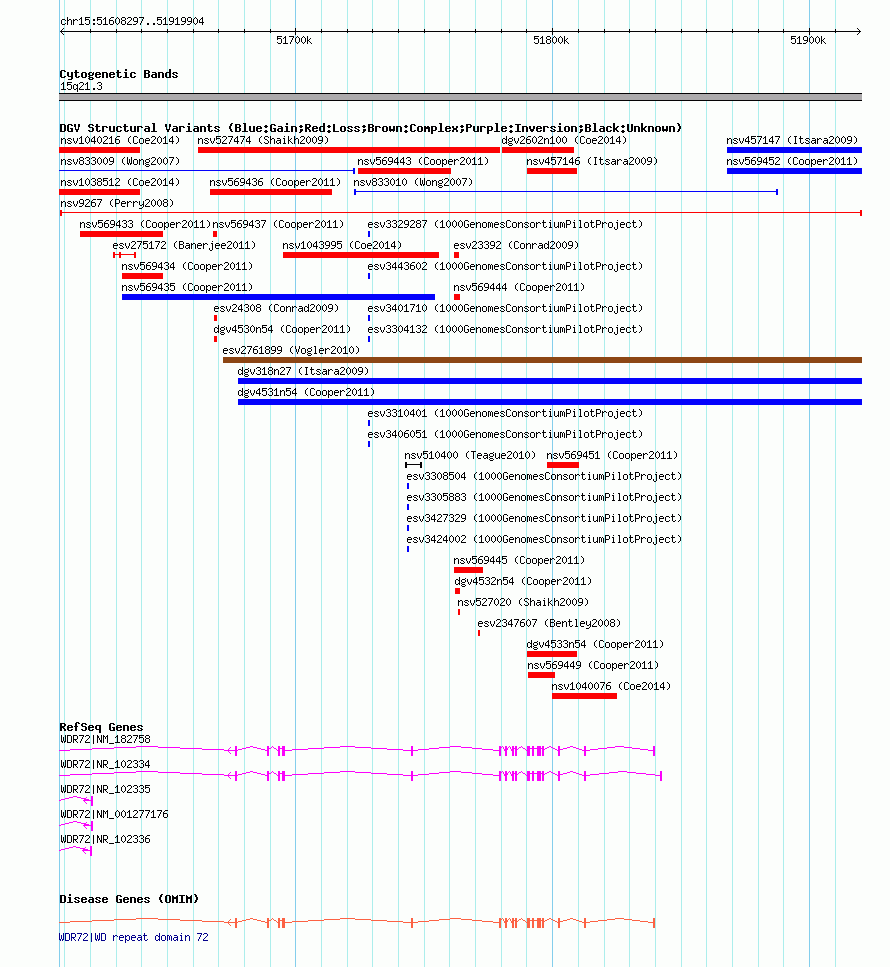 chr15:51608297..51919904

51700k 51800k 51900k

Cytogenetic Bands
15q21.3

DGV Structural Variants (Blue:Gain;Red:Loss;Brown:Complex;Purple:Inversion;Black:Unknown)

nsv1040216 (Coe2014) nsv527474 (Shaikh2009) dgv2602n100 (Coe2014) nsv457147 (Itsara2009)
nsv833009 (Wong2007) nsv569443 (Cooper2011) nsv457146 (Itsara2009) nsv569452 (Cooper2011)
nsv1038512 (Coe2014) nsv569436 (Cooper2011) nsv833010 (Wong2007)
nsv9267 (Perry2008)
nsv569433 (Cooper2011) nsv569437 (Cooper2011) esv3329287 (1000GenomesConsortiumPilotProject)
esv275172 (Banerjee2011) nsv1043995 (Coe2014) esv23392 (Conrad2009)
nsv569434 (Cooper2011) esv3443602 (1000GenomesConsortiumPilotProject)
nsv569435 (Cooper2011) nsv569444 (Cooper2011)
esv24308 (Conrad2009) esv3401710 (1000GenomesConsortiumPilotProject)
dgv4530n54 (Cooper2011) esv3304132 (1000GenomesConsortiumPilotProject)
esv2761899 (Vogler2010)
dgv318n27 (Itsara2009)
dgv4531n54 (Cooper2011)
esv3310401 (1000GenomesConsortiumPilotProject)
esv3406051 (1000GenomesConsortiumPilotProject)
nsv510400 (Teague2010) nsv569451 (Cooper2011)
esv3308504 (1000GenomesConsortiumPilotProject)
esv3305883 (1000GenomesConsortiumPilotProject)
esv3427329 (1000GenomesConsortiumPilotProject)
esv3424002 (1000GenomesConsortiumPilotProject)
nsv569445 (Cooper2011)
dgv4532n54 (Cooper2011)
nsv527020 (Shaikh2009)
esv2347607 (Bentley2008)
dgv4533n54 (Cooper2011)
nsv569449 (Cooper2011)
nsv1040076 (Coe2014)

RefSeq Genes
WDR72|NM_182758
WDR72|NR_102334
WDR72|NR_102335
WDR72|NM_001277176
WDR72|NR_102336

Disease Genes (OMIM)
WDR72|WD repeat domain 72